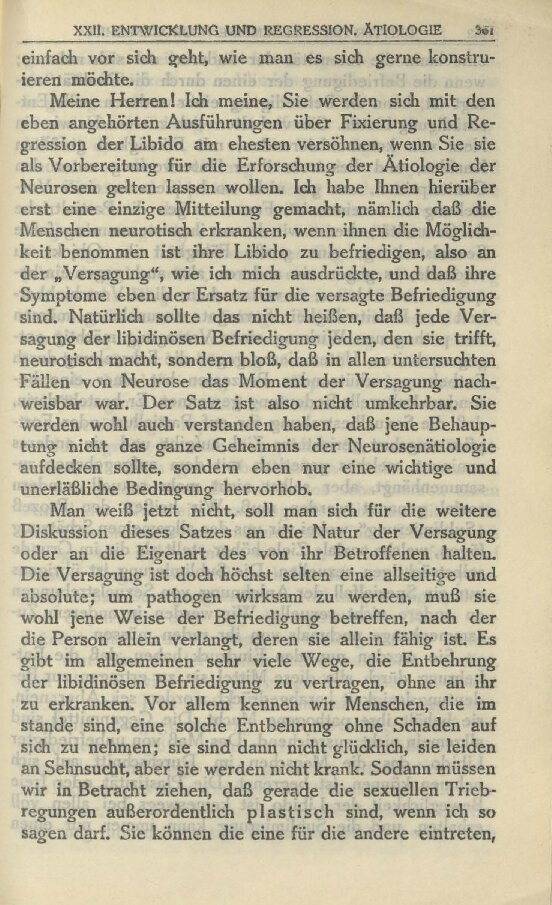 XXII. ENTWICKLUNG UND REGRESSION. ÄTIOLOGIE 361

einfach vor sich geht, wie man es sich gerne konstruieren möchte.

Meine Herren! Ich meine, Sie werden sich mit den eben angehörten Ausführungen über Fixierung und Regression der Libido am ehesten versöhnen, wenn Sie sie als Vorbereitung für die Erforschung der Ätiologie der Neurosen gelten lassen wollen. Ich habe Ihnen hierüber erst eine einzige Mitteilung gemacht, nämlich daß die Menschen neurotisch erkranken, wenn ihnen die Möglichkeit benommen ist ihre Libido zu befriedigen, also an der „Versagung", wie ich mich ausdrückte, und daß ihre Symptome eben der Ersatz für die versagte Befriedigung sind. Natürlich sollte das nicht heißen, daß jede Versagung der libidinösen Befriedigung jeden, den sie trifft, neurotisch macht, sondern bloß, daß in allen untersuchten Fällen von Neurose das Moment der Versagung nachweisbar war. Der Satz ist also nicht umkehrbar. Sie werden wohl auch verstanden haben, daß jene Behauptung nicht das ganze Geheimnis der Neurosenätiologie aufdecken sollte, sondern eben nur eine wichtige und unerläßliche Bedingung hervorhob.

Man weiß jetzt nicht, soll man sich für die weitere Diskussion dieses Satzes an die Natur der Versagung oder an die Eigenart des von ihr Betroffenen halten. Die Versagung ist doch höchst selten eine allseitige und absolute; um pathogen wirksam zu werden, muß sie wohl jene Weise der Befriedigung betreffen, nach der die Person allein verlangt, deren sie allein fähig ist. Es gibt im allgemeinen sehr viele Wege, die Entbehrung der libidinösen Befriedigung zu vertragen, ohne an ihr zu erkranken. Vor allem kennen wir Menschen, die im stande sind, eine solche Entbehrung ohne Schaden auf sich zu nehmen; sie sind dann nicht glücklich, sie leiden an Sehnsucht, aber sie werden nicht krank. Sodann müssen wir in Betracht ziehen, daß gerade die sexuellen Triebregungen außerordentlich plastisch sind, wenn ich so sagen darf. Sie können die eine für die andere eintreten,